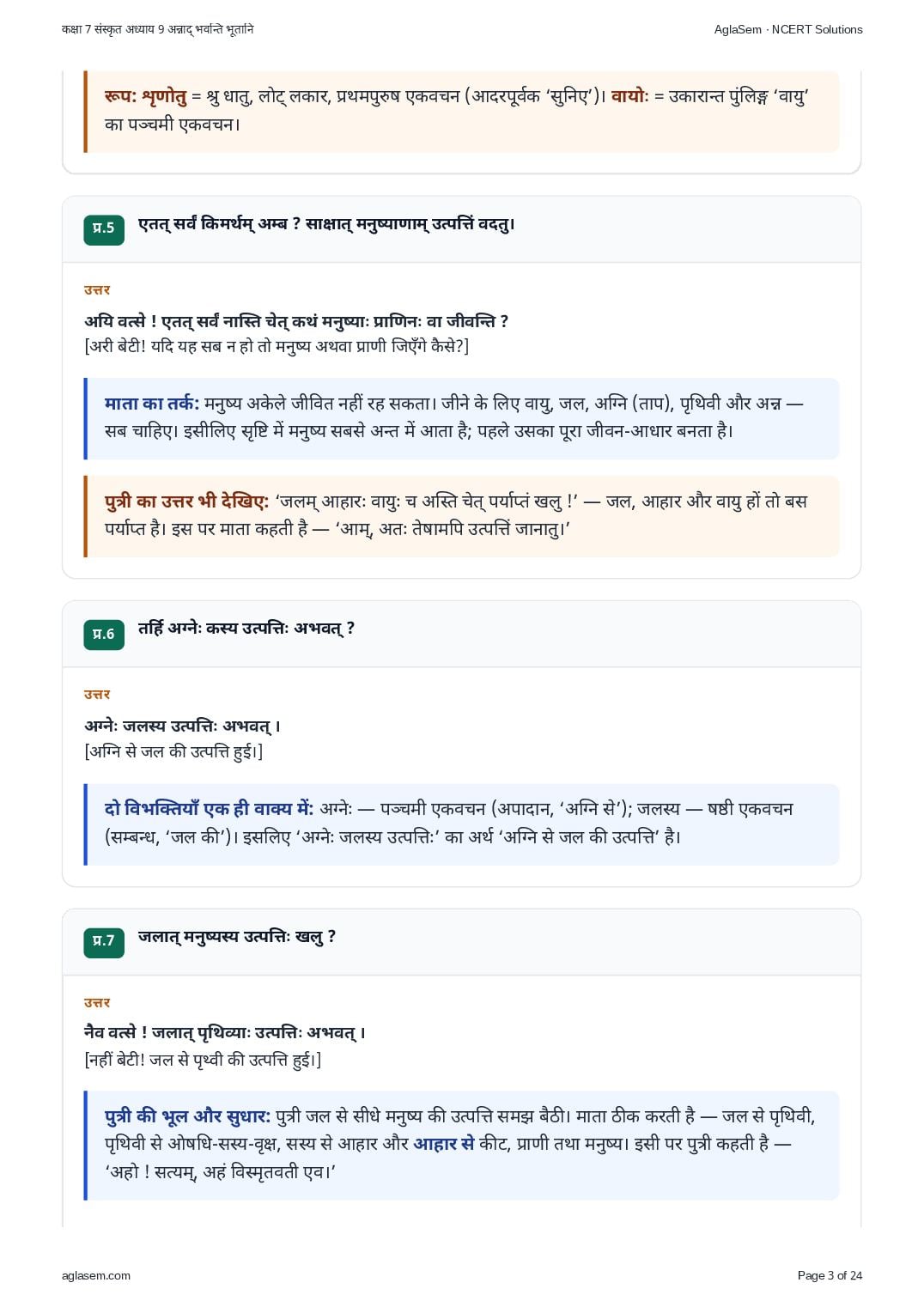 कक्षा 7 संस्कृत अध्याय 9 अन्नाद् भवन्ति भूतानि

AglaSem · NCERT Solutions

रूप: शृणोतु = श्रु धातु, लोट् लकार, प्रथमपुरुष एकवचन (आदरपूर्वक 'सुनिए')। वायोः = उकारान्त पुंलिङ्ग 'वायु' का पञ्चमी एकवचन।

प्र.5 एतत् सर्वं किमर्थम् अम्ब ? साक्षात् मनुष्याणाम् उत्पत्तिं वदतु।

उत्तर

अयि वत्से ! एतत् सर्वं नास्ति चेत् कथं मनुष्याः प्राणिनः वा जीवन्ति ?
[अरी बेटी! यदि यह सब न हो तो मनुष्य अथवा प्राणी जिएँगे कैसे?]

माता का तर्क: मनुष्य अकेले जीवित नहीं रह सकता। जीने के लिए वायु, जल, अग्नि (ताप), पृथिवी और अन्न — सब चाहिए। इसीलिए सृष्टि में मनुष्य सबसे अन्त में आता है; पहले उसका पूरा जीवन-आधार बनता है।

पुत्री का उत्तर भी देखिए: 'जलम् आहारः वायुः च अस्ति चेत् पर्याप्तं खलु !' — जल, आहार और वायु हों तो बस पर्याप्त है। इस पर माता कहती है — 'आम्, अतः तेषामपि उत्पत्तिं जानातु।'

प्र.6 तर्हि अग्नेः कस्य उत्पत्तिः अभवत् ?

उत्तर

अग्नेः जलस्य उत्पत्तिः अभवत् ।
[अग्नि से जल की उत्पत्ति हुई।]

दो विभक्तियाँ एक ही वाक्य में: अग्नेः — पञ्चमी एकवचन (अपादान, 'अग्नि से'); जलस्य — षष्ठी एकवचन (सम्बन्ध, 'जल की')। इसलिए 'अग्नेः जलस्य उत्पत्तिः' का अर्थ 'अग्नि से जल की उत्पत्ति' है।

प्र.7 जलात् मनुष्यस्य उत्पत्तिः खलु ?

उत्तर

नैव वत्से ! जलात् पृथिव्याः उत्पत्तिः अभवत् ।
[नहीं बेटी! जल से पृथ्वी की उत्पत्ति हुई।]

पुत्री की भूल और सुधार: पुत्री जल से सीधे मनुष्य की उत्पत्ति समझ बैठी। माता ठीक करती है — जल से पृथिवी, पृथिवी से ओषधि-सस्य-वृक्ष, सस्य से आहार और आहार से कीट, प्राणी तथा मनुष्य। इसी पर पुत्री कहती है — 'अहो ! सत्यम्, अहं विस्मृतवती एव।'

aglasem.com

Page 3 of 24